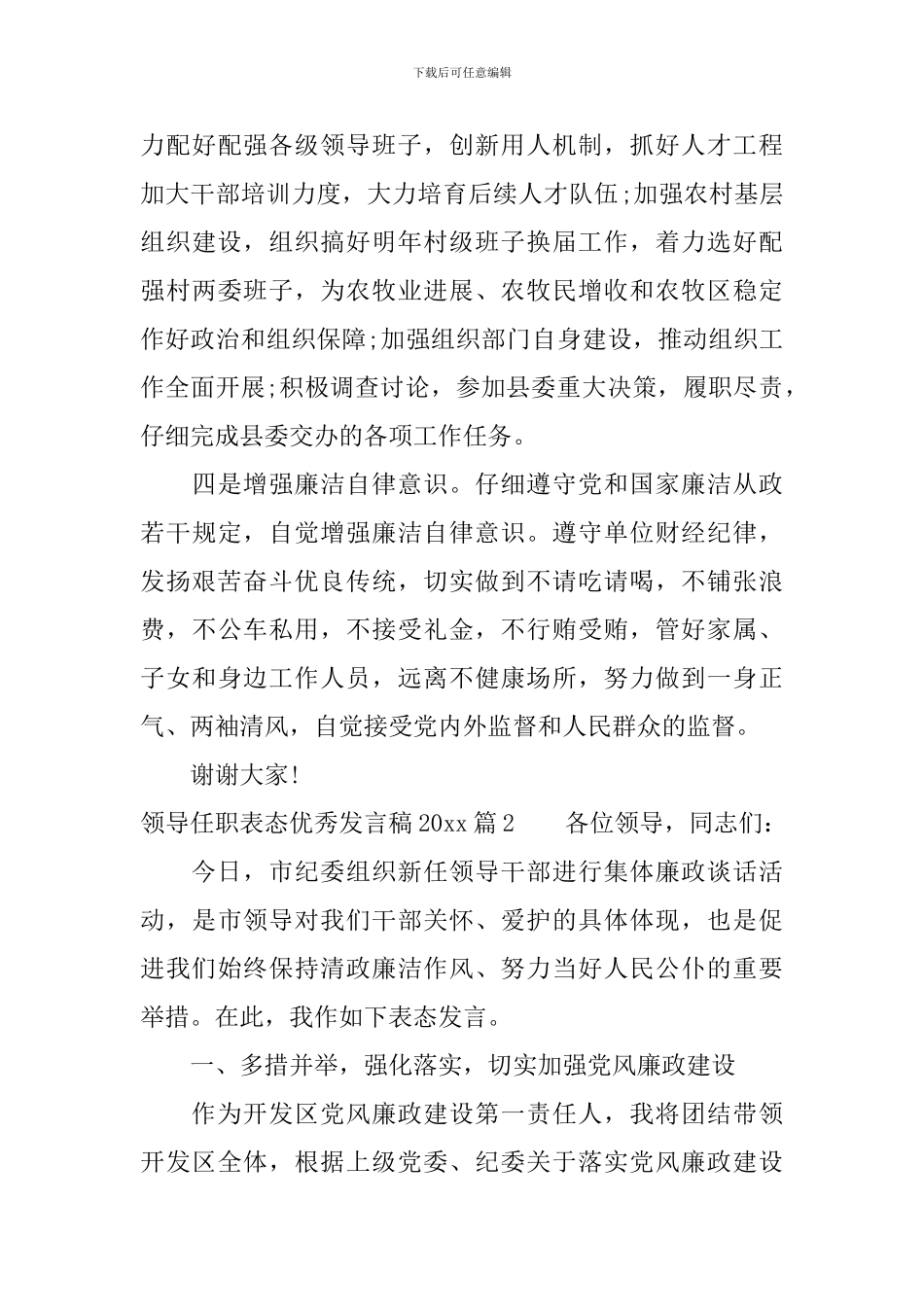 下载后可任意编辑

力配好配强各级领导班子，创新用人机制，抓好人才工程加大干部培训力度，大力培育后续人才队伍;加强农村基层组织建设，组织搞好明年村级班子换届工作，着力选好配强村两委班子，为农牧业进展、农牧民增收和农牧区稳定作好政治和组织保障;加强组织部门自身建设，推动组织工作全面开展;积极调查讨论，参加县委重大决策，履职尽责，仔细完成县委交办的各项工作任务。

四是增强廉洁自律意识。仔细遵守党和国家廉洁从政若干规定，自觉增强廉洁自律意识。遵守单位财经纪律，发扬艰苦奋斗优良传统，切实做到不请吃请喝，不铺张浪费，不公车私用，不接受礼金，不行贿受贿，管好家属、子女和身边工作人员，远离不健康场所，努力做到一身正气、两袖清风，自觉接受党内外监督和人民群众的监督。

谢谢大家!

领导任职表态优秀发言稿 20xx 篇 2　　各位领导，同志们：

今日，市纪委组织新任领导干部进行集体廉政谈话活动，是市领导对我们干部关怀、爱护的具体体现，也是促进我们始终保持清政廉洁作风、努力当好人民公仆的重要举措。在此，我作如下表态发言。

一、多措并举，强化落实，切实加强党风廉政建设

作为开发区党风廉政建设第一责任人，我将团结带领开发区全体，根据上级党委、纪委关于落实党风廉政建设